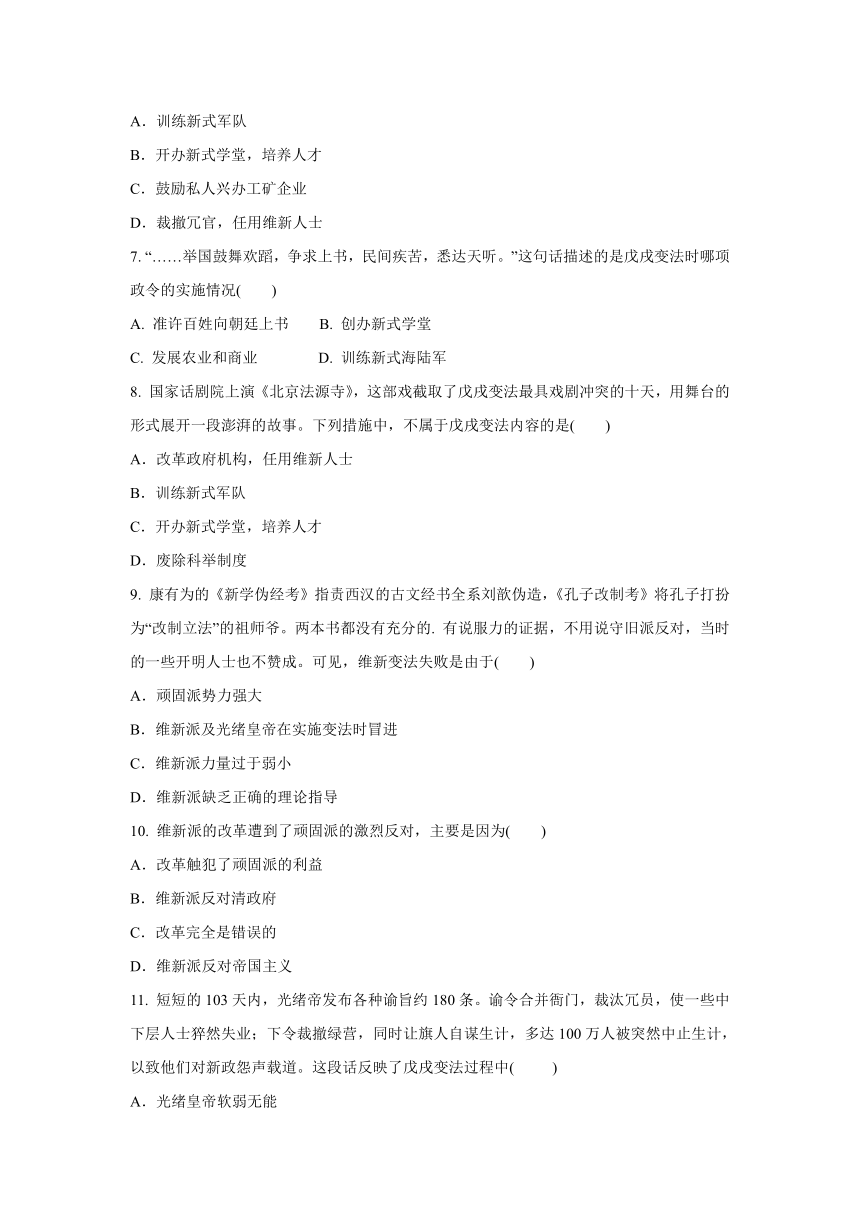 A．训练新式军队

B．开办新式学堂，培养人才

C．鼓励私人兴办工矿企业

D．裁撤冗官，任用维新人士

7. “……举国鼓舞欢蹈，争求上书，民间疾苦，悉达天听。”这句话描述的是戊戌变法时哪项政令的实施情况(　　)

A. 准许百姓向朝廷上书　　B. 创办新式学堂

C. 发展农业和商业　　D. 训练新式海陆军

8. 国家话剧院上演《北京法源寺》，这部戏截取了戊戌变法最具戏剧冲突的十天，用舞台的形式展开一段澎湃的故事。下列措施中，不属于戊戌变法内容的是(　　)

A．改革政府机构，任用维新人士

B．训练新式军队

C．开办新式学堂，培养人才

D．废除科举制度

9. 康有为的《新学伪经考》指责西汉的古文经书全系刘歆伪造，《孔子改制考》将孔子打扮为“改制立法”的祖师爷。两本书都没有充分的. 有说服力的证据，不用说守旧派反对，当时的一些开明人士也不赞成。可见，维新变法失败是由于(　　)

A．顽固派势力强大

B．维新派及光绪皇帝在实施变法时冒进

C．维新派力量过于弱小

D．维新派缺乏正确的理论指导

10. 维新派的改革遭到了顽固派的激烈反对，主要是因为(　　)

A．改革触犯了顽固派的利益

B．维新派反对清政府

C．改革完全是错误的

D．维新派反对帝国主义

11. 短短的 103 天内，光绪帝发布各种谕旨约 180 条。谕令合并衙门，裁汰冗员，使一些中下层人士猝然失业；下令裁撤绿营，同时让旗人自谋生计，多达 100 万人被突然中止生计，以致他们对新政怨声载道。这段话反映了戊戌变法过程中(　　)

A．光绪皇帝软弱无能